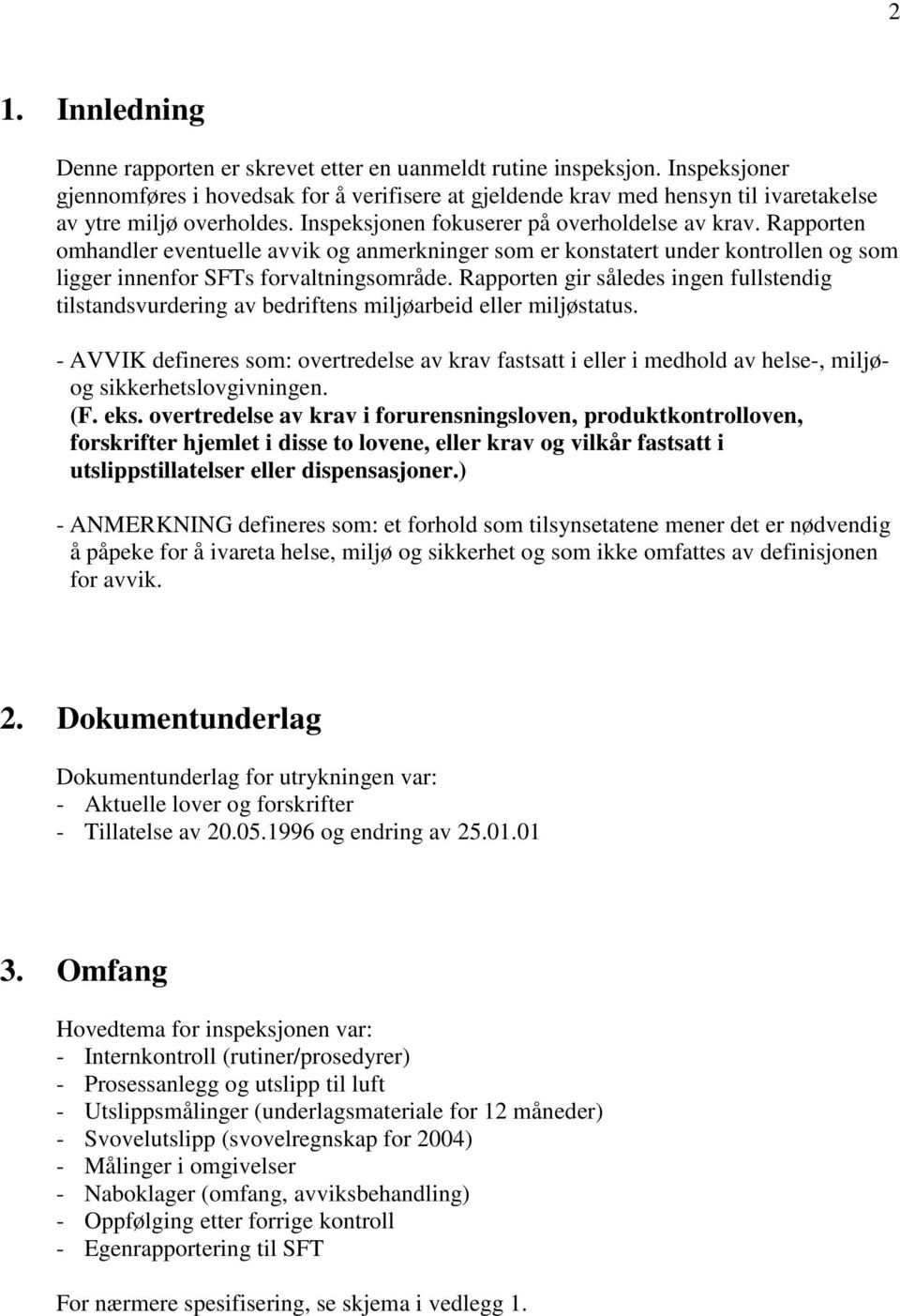 2

1. Innledning

Denne rapporten er skrevet etter en uanmeldt rutine inspeksjon. Inspeksjoner gjennomføres i hovedsak for å verifisere at gjeldende krav med hensyn til ivaretakelse av ytre miljø overholdes. Inspeksjonen fokuserer på overholdelse av krav. Rapporten omhandler eventuelle avvik og anmerkninger som er konstatert under kontrollen og som ligger innenfor SFTs forvaltningsområde. Rapporten gir således ingen fullstendig tilstandsvurdering av bedriftens miljøarbeid eller miljøstatus.

- AVVIK defineres som: overtredelse av krav fastsatt i eller i medhold av helse-, miljø- og sikkerhetslovgivningen.
(F. eks. overtredelse av krav i forurensningsloven, produktkontrolloven, forskrifter hjemlet i disse to lovene, eller krav og vilkår fastsatt i utslippstillatelser eller dispensasjoner.)

- ANMERKNING defineres som: et forhold som tilsynsetatene mener det er nødvendig å påpeke for å ivareta helse, miljø og sikkerhet og som ikke omfattes av definisjonen for avvik.

2. Dokumentunderlag

Dokumentunderlag for utrykningen var:
- Aktuelle lover og forskrifter
- Tillatelse av 20.05.1996 og endring av 25.01.01

3. Omfang

Hovedtema for inspeksjonen var:
- Internkontroll (rutiner/prosedyrer)
- Prosessanlegg og utslipp til luft
- Utslippsmålinger (underlagsmateriale for 12 måneder)
- Svovelutslipp (svovelregnskap for 2004)
- Målinger i omgivelser
- Naboklager (omfang, avviksbehandling)
- Oppfølging etter forrige kontroll
- Egenrapportering til SFT

For nærmere spesifisering, se skjema i vedlegg 1.